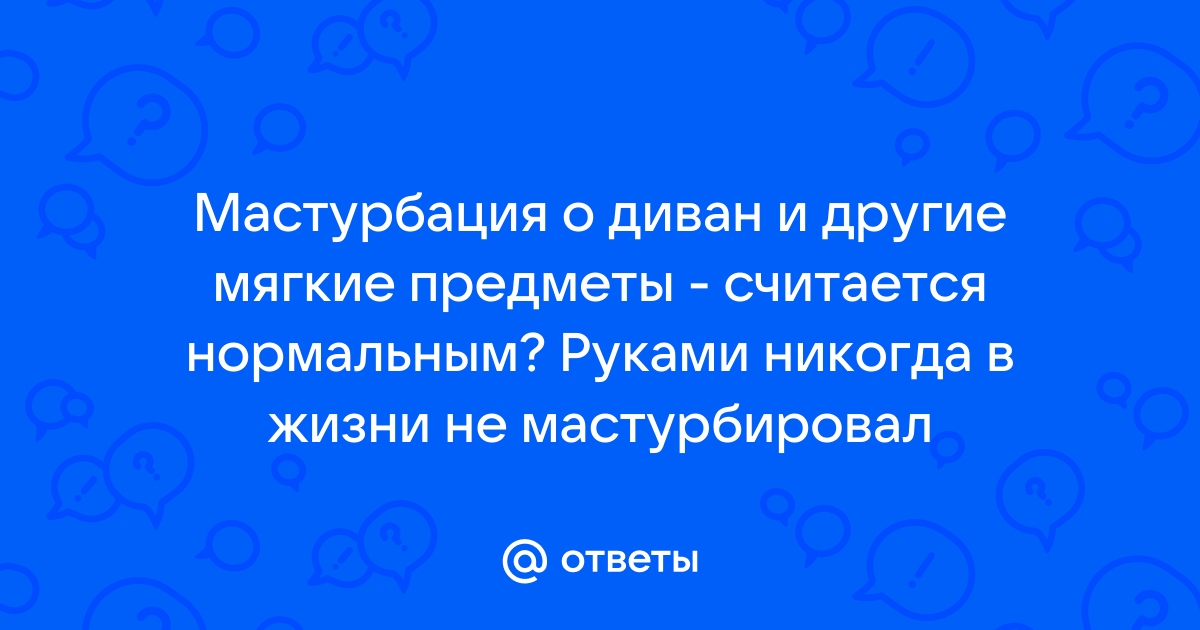 Мастурбация о диван и другие мягкие предметы - считается нормальным? Руками никогда в жизни не мастурбировал

@ ответы